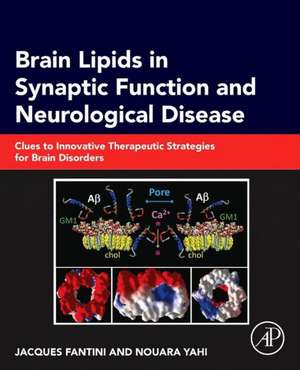 Brain Lipids in Synaptic Function and Neurological Disease

Clues to Innovative Therapeutic Strategies for Brain Disorders

Aβ

Pore

Aβ

GM1

$Ca^{2+}$

GM1

chol

chol

AP

JACQUES FANTINI AND NOUARA YAHI